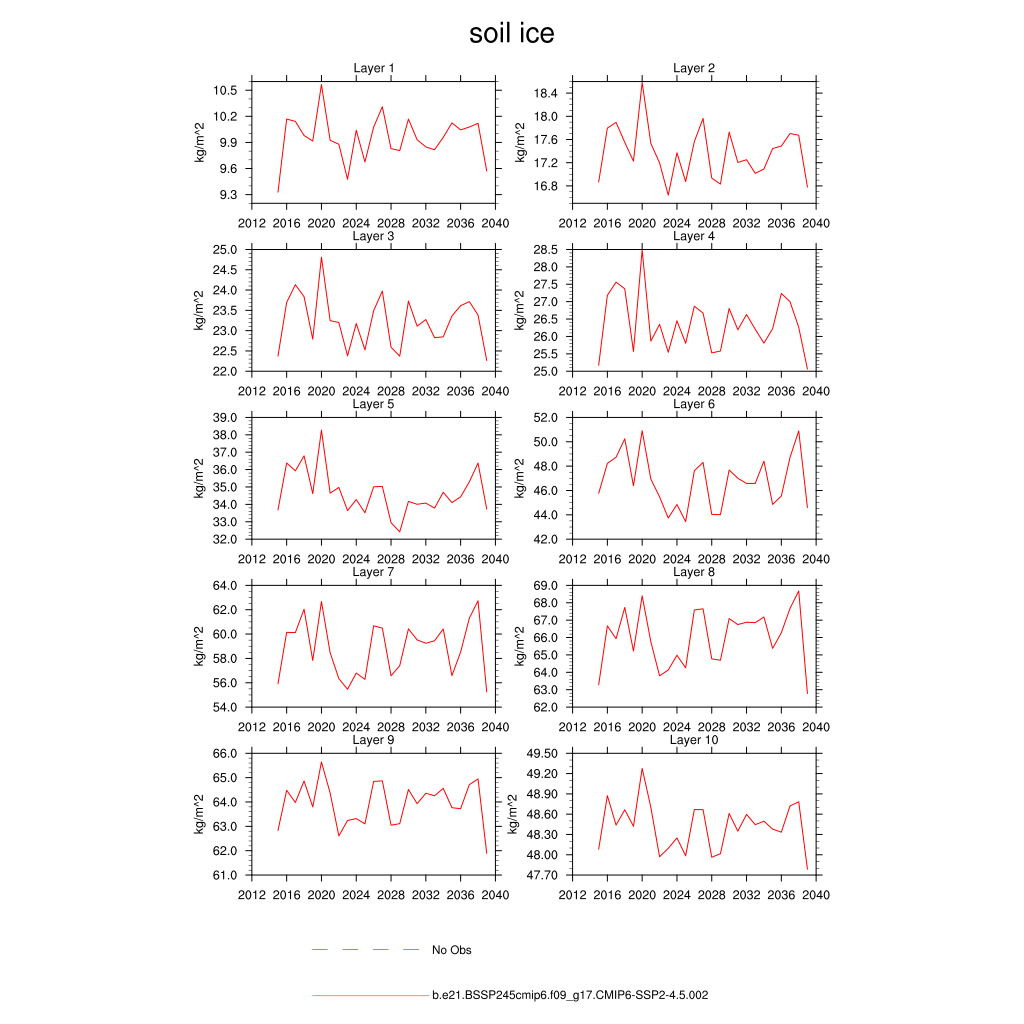 soil ice

Layer 1
kg/m^2
10.5
10.2
9.9
9.6
9.3
2012 2016 2020 2024 2028 2032 2036 2040

Layer 2
kg/m^2
18.4
18.0
17.6
17.2
16.8
2012 2016 2020 2024 2028 2032 2036 2040

Layer 3
kg/m^2
25.0
24.5
24.0
23.5
23.0
22.5
22.0
2012 2016 2020 2024 2028 2032 2036 2040

Layer 4
kg/m^2
28.5
28.0
27.5
27.0
26.5
26.0
25.5
25.0
2012 2016 2020 2024 2028 2032 2036 2040

Layer 5
kg/m^2
39.0
38.0
37.0
36.0
35.0
34.0
33.0
32.0
2012 2016 2020 2024 2028 2032 2036 2040

Layer 6
kg/m^2
52.0
50.0
48.0
46.0
44.0
42.0
2012 2016 2020 2024 2028 2032 2036 2040

Layer 7
kg/m^2
64.0
62.0
60.0
58.0
56.0
54.0
2012 2016 2020 2024 2028 2032 2036 2040

Layer 8
kg/m^2
69.0
68.0
67.0
66.0
65.0
64.0
63.0
62.0
2012 2016 2020 2024 2028 2032 2036 2040

Layer 9
kg/m^2
66.0
65.0
64.0
63.0
62.0
61.0
2012 2016 2020 2024 2028 2032 2036 2040

Layer 10
kg/m^2
49.50
49.20
48.90
48.60
48.30
48.00
47.70
2012 2016 2020 2024 2028 2032 2036 2040

No Obs

b.e21.BSSP245cmip6.f09_g17.CMIP6-SSP2-4.5.002